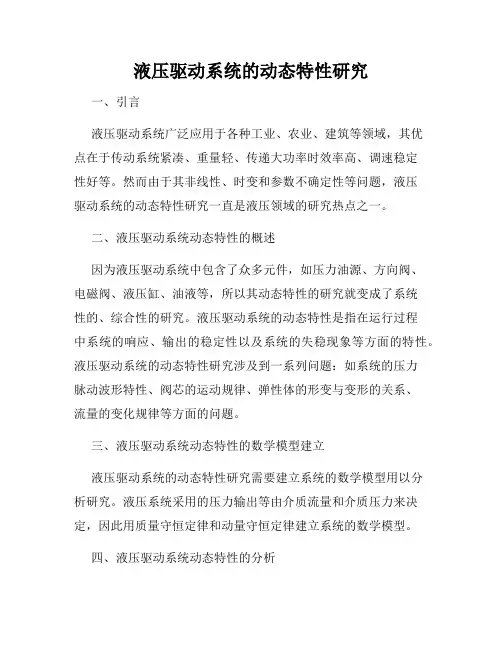 液压驱动系统的动态特性研究

一、引言

液压驱动系统广泛应用于各种工业、农业、建筑等领域，其优点在于传动系统紧凑、重量轻、传递大功率时效率高、调速稳定性好等。然而由于其非线性、时变和参数不确定性等问题，液压驱动系统的动态特性研究一直是液压领域的研究热点之一。

二、液压驱动系统动态特性的概述

因为液压驱动系统中包含了众多元件，如压力油源、方向阀、电磁阀、液压缸、油液等，所以其动态特性的研究就变成了系统性的、综合性的研究。液压驱动系统的动态特性是指在运行过程中系统的响应、输出的稳定性以及系统的失稳现象等方面的特性。液压驱动系统的动态特性研究涉及到一系列问题：如系统的压力脉动波形特性、阀芯的运动规律、弹性体的形变与变形的关系、流量的变化规律等方面的问题。

三、液压驱动系统动态特性的数学模型建立

液压驱动系统的动态特性研究需要建立系统的数学模型用以分析研究。液压系统采用的压力输出等由介质流量和介质压力来决定，因此用质量守恒定律和动量守恒定律建立系统的数学模型。

四、液压驱动系统动态特性的分析